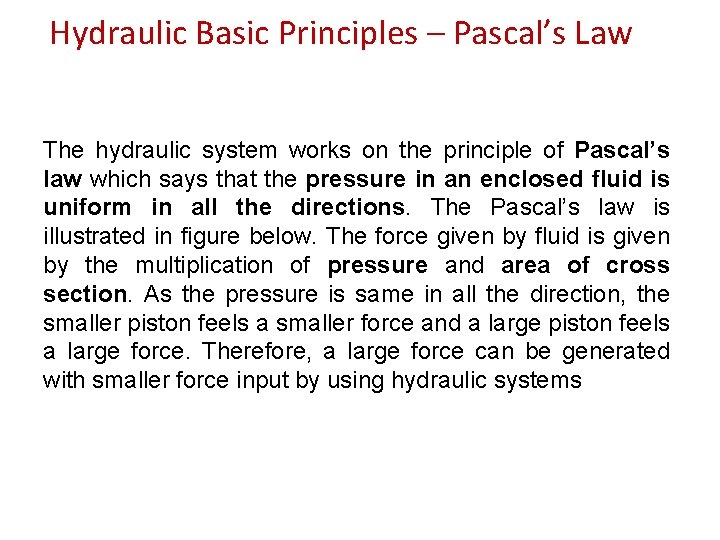 Hydraulic Basic Principles – Pascal's Law

The hydraulic system works on the principle of Pascal's law which says that the pressure in an enclosed fluid is uniform in all the directions. The Pascal's law is illustrated in figure below. The force given by fluid is given by the multiplication of pressure and area of cross section. As the pressure is same in all the direction, the smaller piston feels a smaller force and a large piston feels a large force. Therefore, a large force can be generated with smaller force input by using hydraulic systems